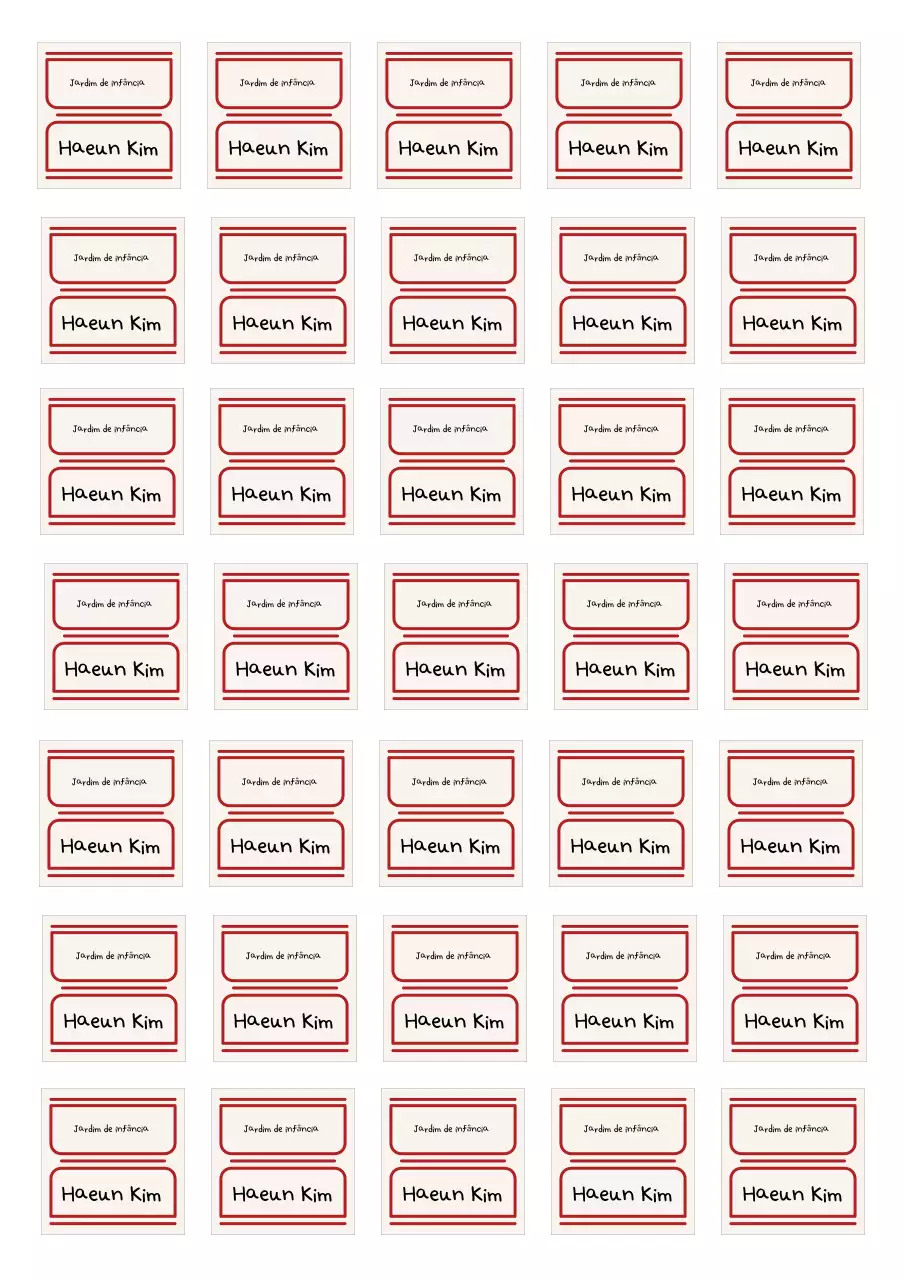 Jardim de infância
Haeun Kim

Jardim de infância
Haeun Kim

Jardim de infância
Haeun Kim

Jardim de infância
Haeun Kim

Jardim de infância
Haeun Kim

Jardim de infância
Haeun Kim

Jardim de infância
Haeun Kim

Jardim de infância
Haeun Kim

Jardim de infância
Haeun Kim

Jardim de infância
Haeun Kim

Jardim de infância
Haeun Kim

Jardim de infância
Haeun Kim

Jardim de infância
Haeun Kim

Jardim de infância
Haeun Kim

Jardim de infância
Haeun Kim

Jardim de infância
Haeun Kim

Jardim de infância
Haeun Kim

Jardim de infância
Haeun Kim

Jardim de infância
Haeun Kim

Jardim de infância
Haeun Kim

Jardim de infância
Haeun Kim

Jardim de infância
Haeun Kim

Jardim de infância
Haeun Kim

Jardim de infância
Haeun Kim

Jardim de infância
Haeun Kim

Jardim de infância
Haeun Kim

Jardim de infância
Haeun Kim

Jardim de infância
Haeun Kim

Jardim de infância
Haeun Kim

Jardim de infância
Haeun Kim

Jardim de infância
Haeun Kim

Jardim de infância
Haeun Kim

Jardim de infância
Haeun Kim

Jardim de infância
Haeun Kim

Jardim de infância
Haeun Kim